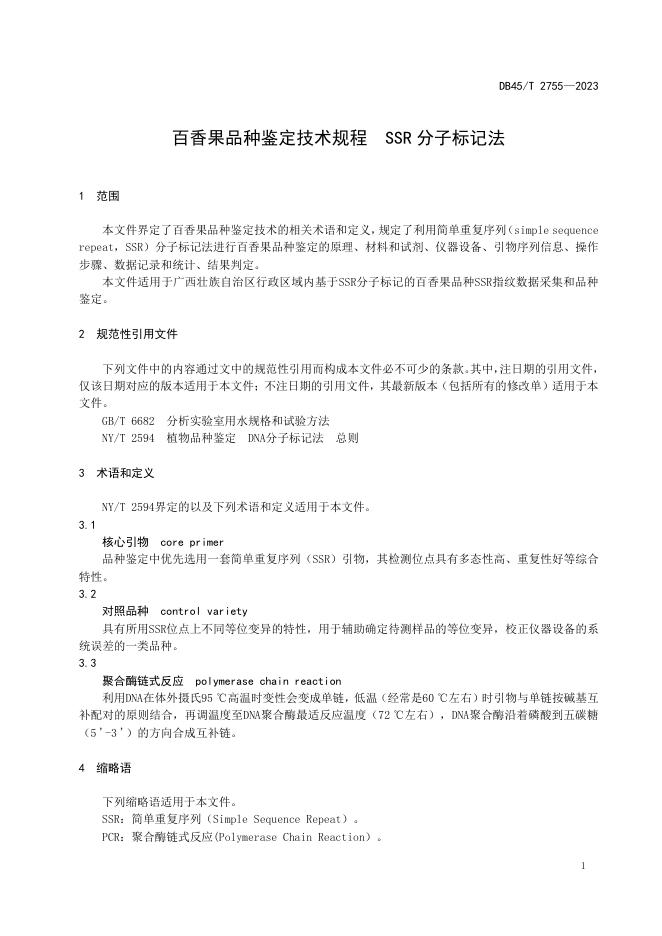 DB45/T 2755—2023

百香果品种鉴定技术规程　SSR 分子标记法

1　范围

本文件界定了百香果品种鉴定技术的相关术语和定义，规定了利用简单重复序列（simple sequence repeat，SSR）分子标记法进行百香果品种鉴定的原理、材料和试剂、仪器设备、引物序列信息、操作步骤、数据记录和统计、结果判定。

本文件适用于广西壮族自治区行政区域内基于SSR分子标记的百香果品种SSR指纹数据采集和品种鉴定。

2　规范性引用文件

下列文件中的内容通过文中的规范性引用而构成本文件必不可少的条款。其中，注日期的引用文件，仅该日期对应的版本适用于本文件；不注日期的引用文件，其最新版本（包括所有的修改单）适用于本文件。

GB/T 6682　分析实验室用水规格和试验方法

NY/T 2594　植物品种鉴定　DNA分子标记法　总则

3　术语和定义

NY/T 2594界定的以及下列术语和定义适用于本文件。

3.1

核心引物　core primer

品种鉴定中优先选用一套简单重复序列（SSR）引物，其检测位点具有多态性高、重复性好等综合特性。

3.2

对照品种　control variety

具有所用SSR位点上不同等位变异的特性，用于辅助确定待测样品的等位变异，校正仪器设备的系统误差的一类品种。

3.3

聚合酶链式反应　polymerase chain reaction

利用DNA在体外摄氏95 ℃高温时变性会变成单链，低温（经常是60 ℃左右）时引物与单链按碱基互补配对的原则结合，再调温度至DNA聚合酶最适反应温度（72 ℃左右），DNA聚合酶沿着磷酸到五碳糖（5'-3'）的方向合成互补链。

4　缩略语

下列缩略语适用于本文件。

SSR：简单重复序列（Simple Sequence Repeat）。

PCR：聚合酶链式反应(Polymerase Chain Reaction）。

1